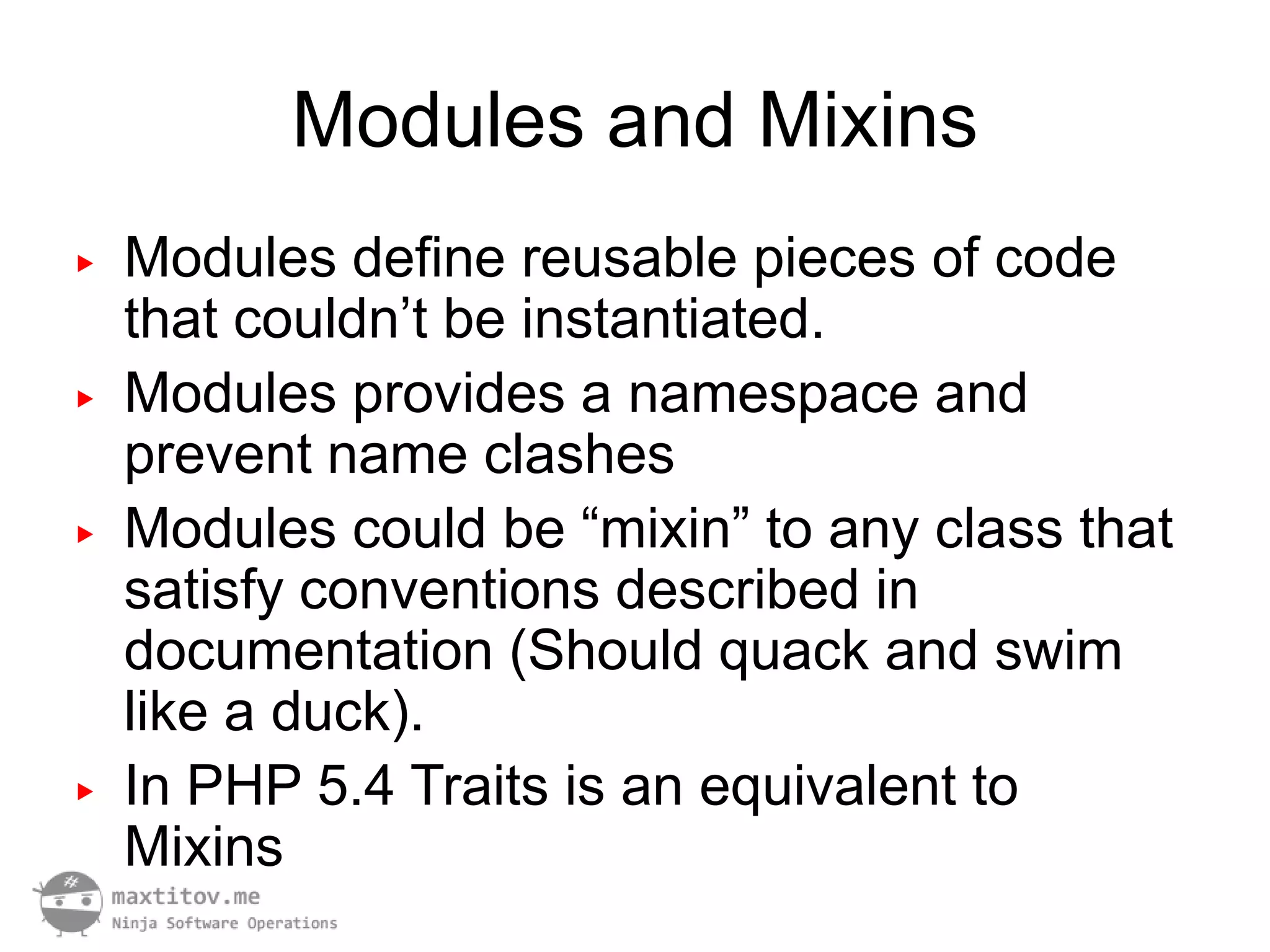 Modules and Mixins

▸ Modules define reusable pieces of code that couldn't be instantiated.

▸ Modules provides a namespace and prevent name clashes

▸ Modules could be "mixin" to any class that satisfy conventions described in documentation (Should quack and swim like a duck).

▸ In PHP 5.4 Traits is an equivalent to Mixins

maxtitov.me
Ninja Software Operations